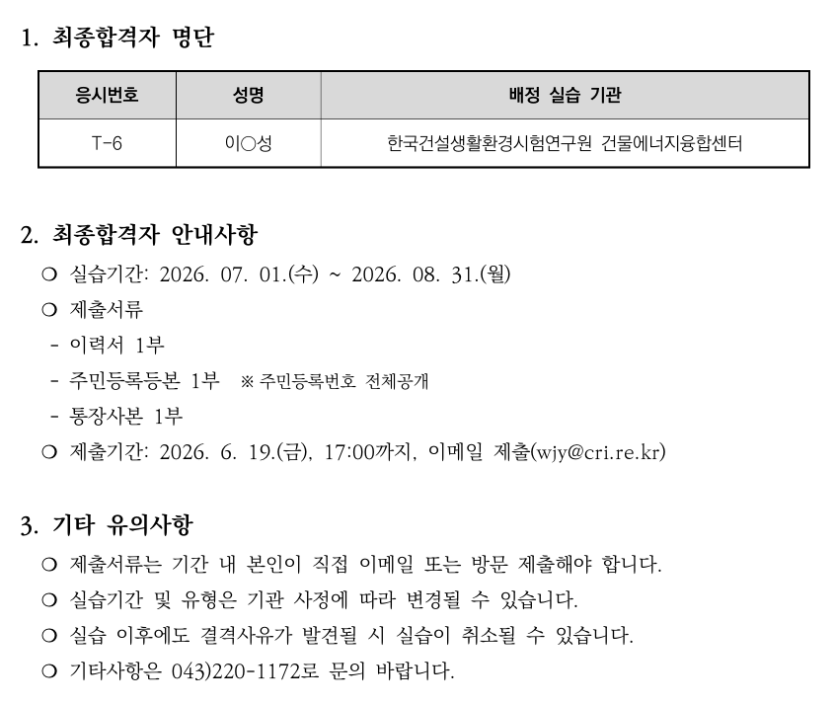 1. 최종합격자 명단

| 응시번호 | 성명 | 배정 실습 기관 |
|---|---|---|
| T-6 | 이○성 | 한국건설생활환경시험연구원 건물에너지융합센터 |

2. 최종합격자 안내사항

○ 실습기간: 2026. 07. 01.(수) ~ 2026. 08. 31.(월)

○ 제출서류

- 이력서 1부

- 주민등록등본 1부 ※ 주민등록번호 전체공개

- 통장사본 1부

○ 제출기간: 2026. 6. 19.(금), 17:00까지, 이메일 제출(wjy@cri.re.kr)

3. 기타 유의사항

○ 제출서류는 기간 내 본인이 직접 이메일 또는 방문 제출해야 합니다.

○ 실습기간 및 유형은 기관 사정에 따라 변경될 수 있습니다.

○ 실습 이후에도 결격사유가 발견될 시 실습이 취소될 수 있습니다.

○ 기타사항은 043)220-1172로 문의 바랍니다.